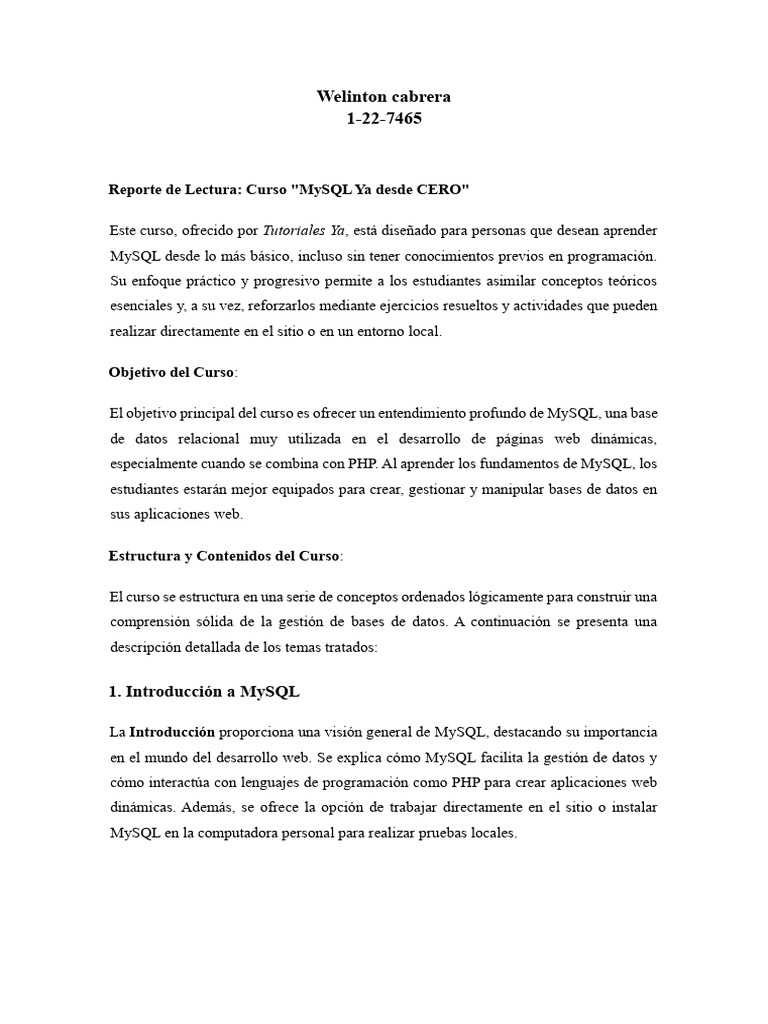 Welinton cabrera
1-22-7465

Reporte de Lectura: Curso "MySQL Ya desde CERO"

Este curso, ofrecido por Tutoriales Ya, está diseñado para personas que desean aprender MySQL desde lo más básico, incluso sin tener conocimientos previos en programación. Su enfoque práctico y progresivo permite a los estudiantes asimilar conceptos teóricos esenciales y, a su vez, reforzarlos mediante ejercicios resueltos y actividades que pueden realizar directamente en el sitio o en un entorno local.

Objetivo del Curso:

El objetivo principal del curso es ofrecer un entendimiento profundo de MySQL, una base de datos relacional muy utilizada en el desarrollo de páginas web dinámicas, especialmente cuando se combina con PHP. Al aprender los fundamentos de MySQL, los estudiantes estarán mejor equipados para crear, gestionar y manipular bases de datos en sus aplicaciones web.

Estructura y Contenidos del Curso:

El curso se estructura en una serie de conceptos ordenados lógicamente para construir una comprensión sólida de la gestión de bases de datos. A continuación se presenta una descripción detallada de los temas tratados:

1. Introducción a MySQL

La Introducción proporciona una visión general de MySQL, destacando su importancia en el mundo del desarrollo web. Se explica cómo MySQL facilita la gestión de datos y cómo interactúa con lenguajes de programación como PHP para crear aplicaciones web dinámicas. Además, se ofrece la opción de trabajar directamente en el sitio o instalar MySQL en la computadora personal para realizar pruebas locales.